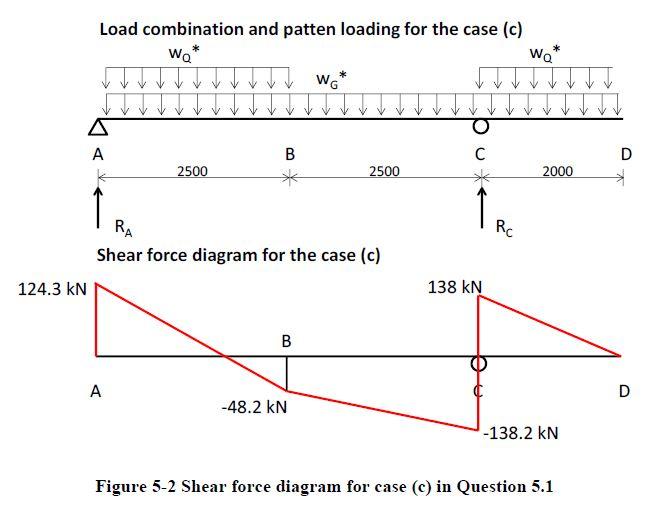 Load combination and patten loading for the case (c)

$w_Q$*

$w_G$*

$w_Q$*

A

B

C

D

2500

2500

2000

$R_A$

$R_C$

Shear force diagram for the case (c)

124.3 kN

138 kN

B

A

C

D

-48.2 kN

-138.2 kN

Figure 5-2 Shear force diagram for case (c) in Question 5.1